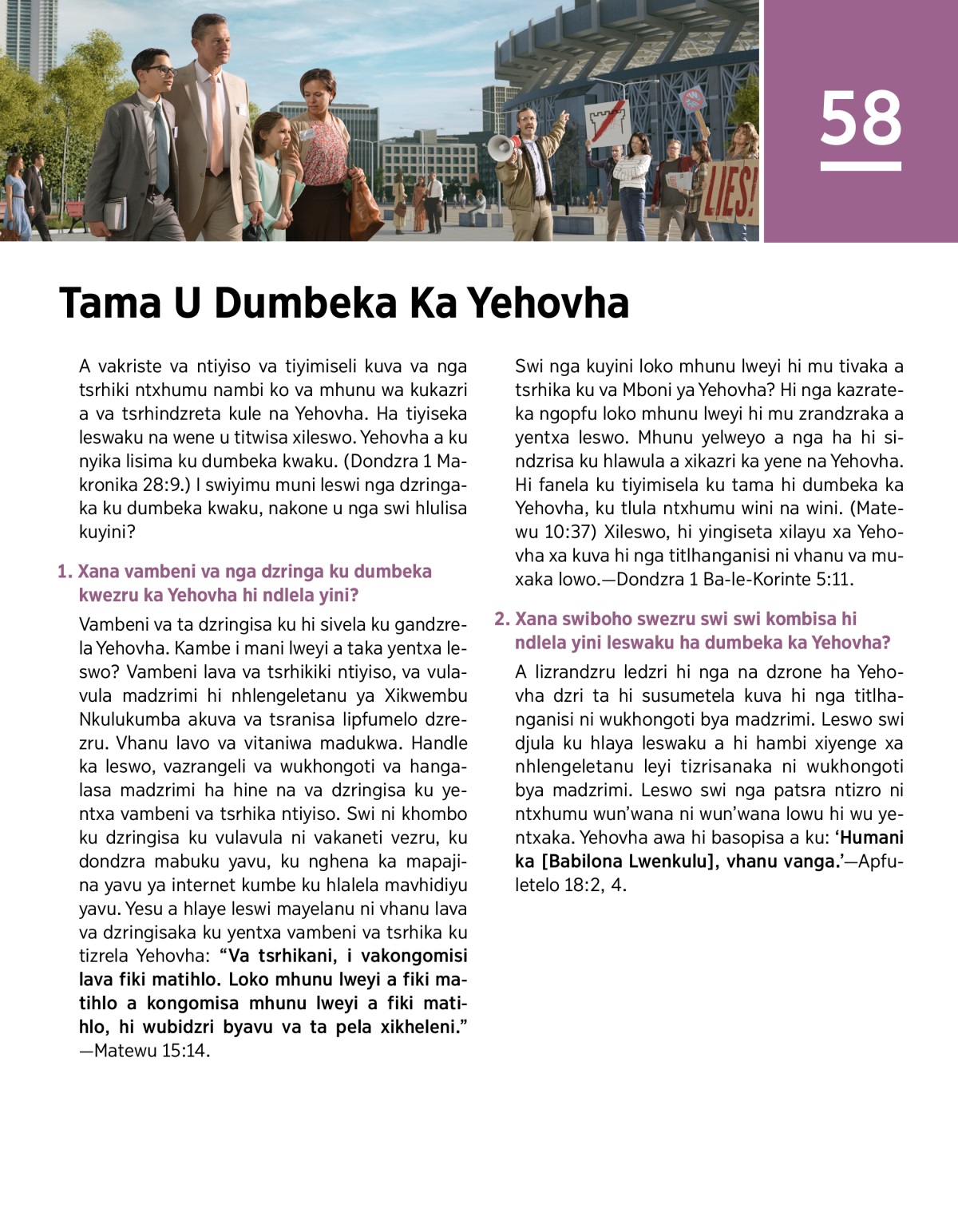 LIES!

58

Tama U Dumbeka Ka Yehovha

A vakriste va ntiyiso va tiyimiseli kuva va nga tsrhiki ntxhumu nambi ko va mhunu wa kukazri a va tsrhindzreta kule na Yehovha. Ha tiyiseka leswaku na wene u titwisa xileswo. Yehovha a ku nyika lisima ku dumbeka kwaku. (Dondzra 1 Makronika 28:9.) I swiyimu muni leswi nga dzringaka ku dumbeka kwaku, nakone u nga swi hlulisa kuyini?

1. Xana vambeni va nga dzringa ku dumbeka kwezru ka Yehovha hi ndlela yini?

Vambeni va ta dzringisa ku hi sivela ku gandzrela Yehovha. Kambe i mani lweyi a taka yentxa leswo? Vambeni lava va tsrhikiki ntiyiso, va vulavula madzrimi hi nhlengeletanu ya Xikwembu Nkulukumba akuva va tsranisa lipfumelo dzrezru. Vhanu lavo va vitaniwa madukwa. Handle ka leswo, vazrangeli va wukhongoti va hangalasa madzrimi ha hine na va dzringisa ku yentxa vambeni va tsrhika ntiyiso. Swi ni khombo ku dzringisa ku vulavula ni vakaneti vezru, ku dondzra mabuku yavu, ku nghena ka mapajina yavu ya internet kumbe ku hlalela mavhidiyu yavu. Yesu a hlaye leswi mayelanu ni vhanu lava va dzringisaka ku yentxa vambeni va tsrhika ku tizrela Yehovha: “Va tsrhikani, i vakongomisi lava fiki matihlo. Loko mhunu lweyi a fiki matihlo a kongomisa mhunu lweyi a fiki matihlo, hi wubidzri byavu va ta pela xikheleni.” —Matewu 15:14.

Swi nga kuyini loko mhunu lweyi hi mu tivaka a tsrhika ku va Mboni ya Yehovha? Hi nga kazrateka ngopfu loko mhunu lweyi hi mu zrandzraka a yentxa leswo. Mhunu yelweyo a nga ha hi sindzrisa ku hlawula a xikazri ka yene na Yehovha. Hi fanela ku tiyimisela ku tama hi dumbeka ka Yehovha, ku tlula ntxhumu wini na wini. (Matewu 10:37) Xileswo, hi yingiseta xilayu xa Yehovha xa kuva hi nga titlhanganisi ni vhanu va muxaka lowo.—Dondzra 1 Ba-le-Korinte 5:11.

2. Xana swiboho swezru swi swi kombisa hi ndlela yini leswaku ha dumbeka ka Yehovha?

A lizrandzru ledzri hi nga na dzrone ha Yehovha dzri ta hi susumetela kuva hi nga titlhanganisi ni wukhongoti bya madzrimi. Leswo swi djula ku hlaya leswaku a hi hambi xiyenge xa nhlengeletanu leyi tizrisanaka ni wukhongoti bya madzrimi. Leswo swi nga patsra ntizro ni ntxhumu wun’wana ni wun’wana lowu hi wu yentxaka. Yehovha awa hi basopisa a ku: ‘Humani ka [Babilona Lwenkulu], vhanu vanga.’—Apfuletelo 18:2, 4.